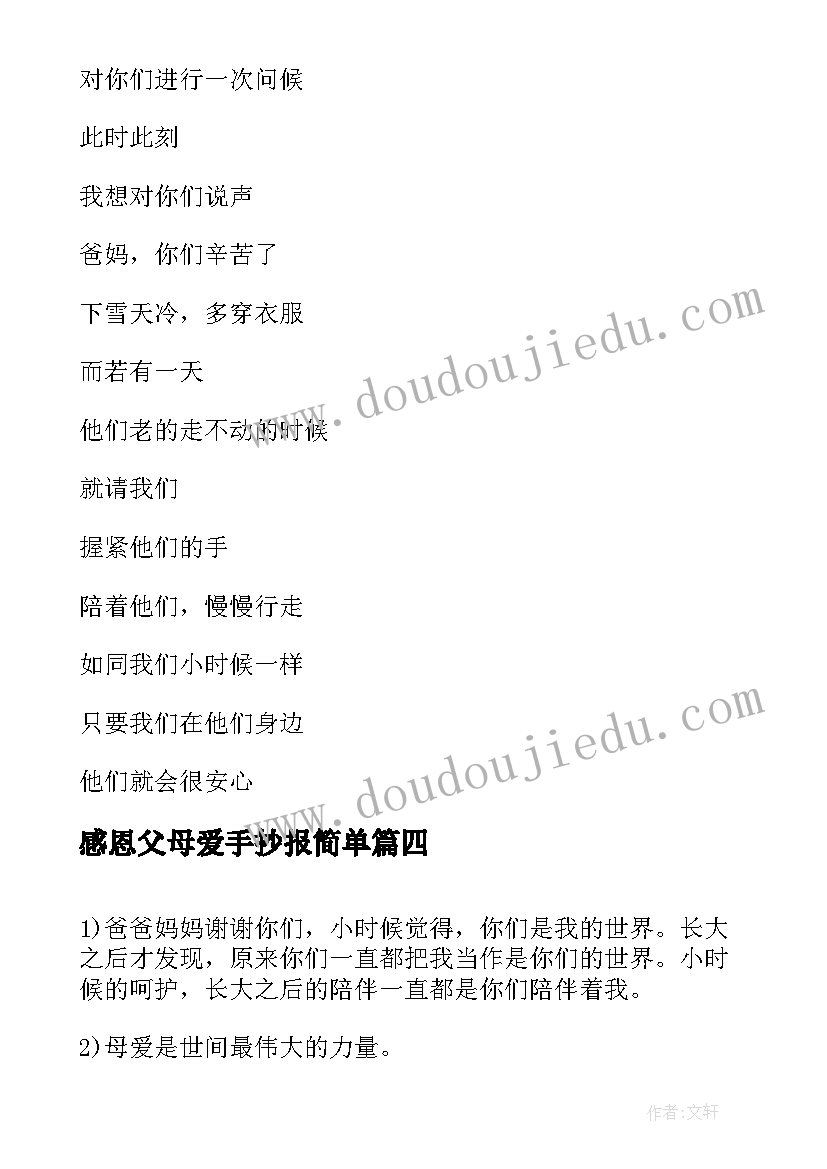 对你们进行一次问候

此时此刻

我想对你们说声

爸妈，你们辛苦了

下雪天冷，多穿衣服

而若有一天

他们老的走不动的时候

就请我们

握紧他们的手

陪着他们，慢慢行走

如同我们小时候一样

只要我们在他们身边

他们就会很安心

www.doudoujiedu.com

www.doudoujiedu.com

感恩父母爱手抄报简单篇四

1)爸爸妈妈谢谢你们，小时候觉得，你们是我的世界。长大之后才发现，原来你们一直都把我当作是你们的世界。小时候的呵护，长大之后的陪伴一直都是你们陪伴着我。

2)母爱是世间最伟大的力量。

作者:文轩